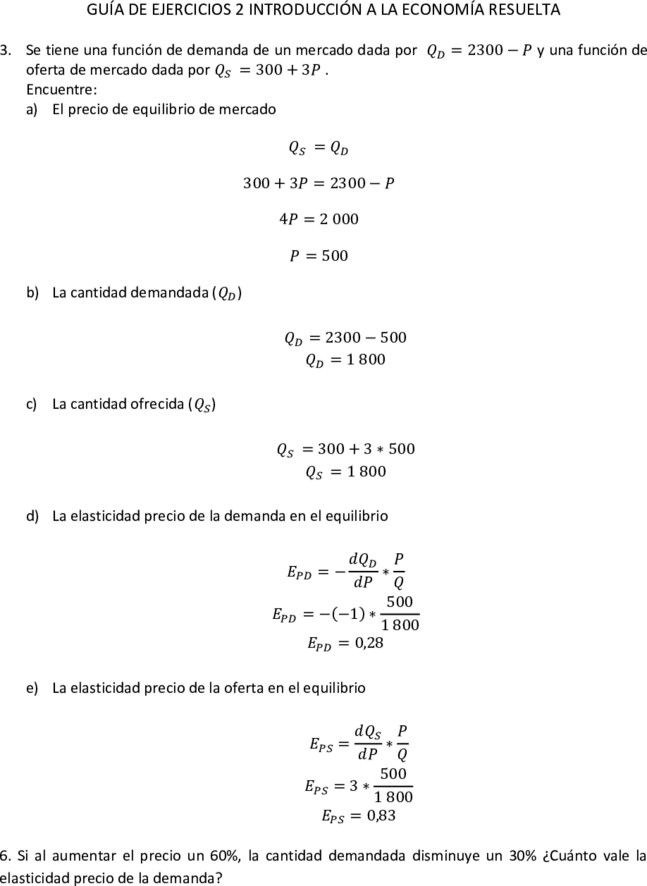 GUÍA DE EJERCICIOS 2 INTRODUCCIÓN A LA ECONOMÍA RESUELTA

3. Se tiene una función de demanda de un mercado dada por $Q_D = 2300 - P$ y una función de oferta de mercado dada por $Q_S = 300 + 3P$.
Encuentre:
a) El precio de equilibrio de mercado

$Q_S = Q_D$

$300 + 3P = 2300 - P$

$4P = 2\,000$

$P = 500$

b) La cantidad demandada ($Q_D$)

$Q_D = 2300 - 500$
$Q_D = 1\,800$

c) La cantidad ofrecida ($Q_S$)

$Q_S = 300 + 3 * 500$
$Q_S = 1\,800$

d) La elasticidad precio de la demanda en el equilibrio

$E_{PD} = -\frac{dQ_D}{dP} * \frac{P}{Q}$
$E_{PD} = -(-1) * \frac{500}{1\,800}$
$E_{PD} = 0{,}28$

e) La elasticidad precio de la oferta en el equilibrio

$E_{PS} = \frac{dQ_S}{dP} * \frac{P}{Q}$
$E_{PS} = 3 * \frac{500}{1\,800}$
$E_{PS} = 0{,}83$

6. Si al aumentar el precio un 60%, la cantidad demandada disminuye un 30% ¿Cuánto vale la elasticidad precio de la demanda?